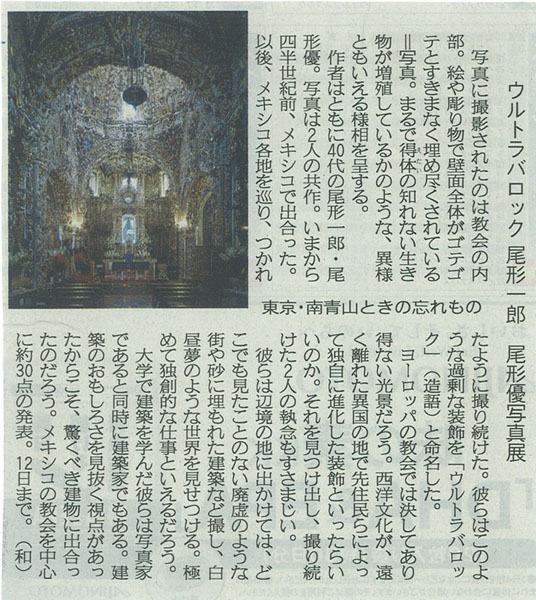 ウルトラバロック 尾形一郎 尾形優写真展

写真に撮影されたのは教会の内部。絵や彫り物で壁面全体がゴテゴテとすきまなく埋め尽くされている＝写真。まるで得体の知れない生き物が増殖しているかのような、異様ともいえる様相を呈する。

作者はともに40代の尾形一郎・尾形優。写真は2人の共作。いまから四半世紀前、メキシコで出合った。以後、メキシコ各地を巡り、つかれたように撮り続けた。彼らはこのような過剰な装飾を「ウルトラバロック」（造語）と命名した。

ヨーロッパの教会では決してあり得ない光景だろう。西洋文化が、遠く離れた異国の地で先住民らによって独自に進化した装飾といったらいいのか。それを見つけ出し、撮り続けた2人の執念もすさまじい。

彼らは辺境の地に出かけては、どこでも見たことのない廃虚のような街や砂に埋もれた建築など撮し、白昼夢のような世界を見せつける。極めて独創的な仕事といえるだろう。

大学で建築を学んだ彼らは写真家であると同時に建築家でもある。建築のおもしろさを見抜く視点があったからこそ、驚くべき建物に出合ったのだろう。メキシコの教会を中心に約30点の発表。12日まで。（和）

東京・南青山ときの忘れもの